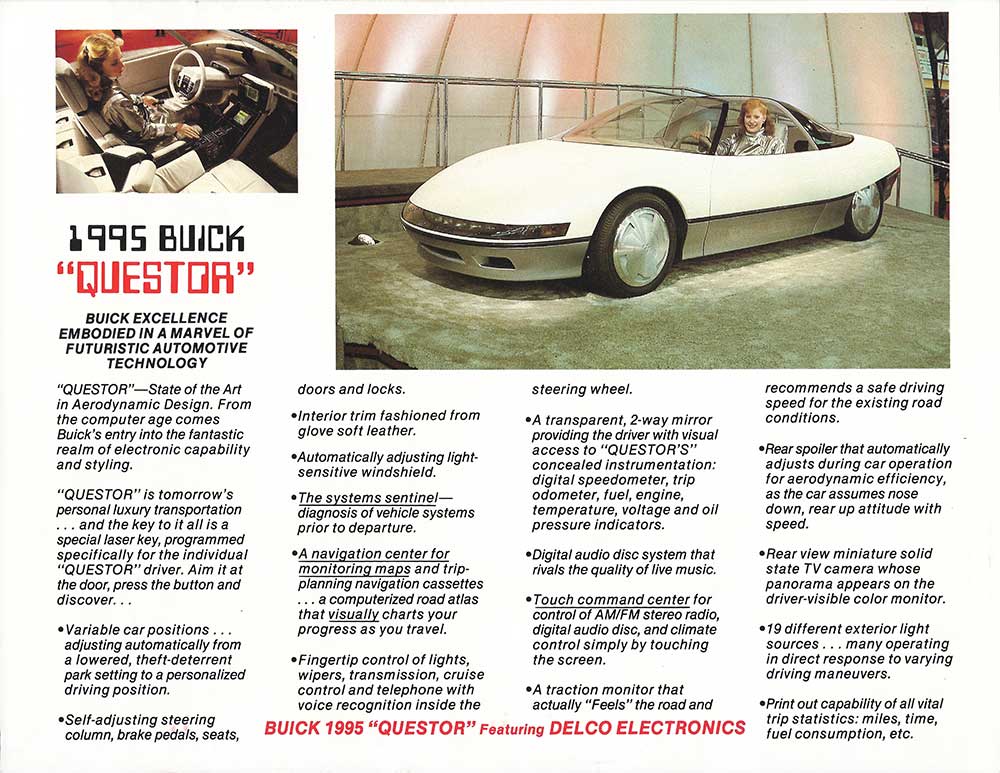 1995 BUICK
"QUESTOR"

BUICK EXCELLENCE EMBODIED IN A MARVEL OF FUTURISTIC AUTOMOTIVE TECHNOLOGY

"QUESTOR"—State of the Art in Aerodynamic Design. From the computer age comes Buick's entry into the fantastic realm of electronic capability and styling.

"QUESTOR" is tomorrow's personal luxury transportation . . . and the key to it all is a special laser key, programmed specifically for the individual "QUESTOR" driver. Aim it at the door, press the button and discover. . .

•Variable car positions . . . adjusting automatically from a lowered, theft-deterrent park setting to a personalized driving position.

•Self-adjusting steering column, brake pedals, seats, doors and locks.

•Interior trim fashioned from glove soft leather.

•Automatically adjusting light-sensitive windshield.

•The systems sentinel—diagnosis of vehicle systems prior to departure.

•A navigation center for monitoring maps and trip-planning navigation cassettes . . . a computerized road atlas that visually charts your progress as you travel.

•Fingertip control of lights, wipers, transmission, cruise control and telephone with voice recognition inside the steering wheel.

•A transparent, 2-way mirror providing the driver with visual access to "QUESTOR'S" concealed instrumentation: digital speedometer, trip odometer, fuel, engine, temperature, voltage and oil pressure indicators.

•Digital audio disc system that rivals the quality of live music.

•Touch command center for control of AM/FM stereo radio, digital audio disc, and climate control simply by touching the screen.

•A traction monitor that actually "Feels" the road and recommends a safe driving speed for the existing road conditions.

•Rear spoiler that automatically adjusts during car operation for aerodynamic efficiency, as the car assumes nose down, rear up attitude with speed.

•Rear view miniature solid state TV camera whose panorama appears on the driver-visible color monitor.

•19 different exterior light sources . . . many operating in direct response to varying driving maneuvers.

•Print out capability of all vital trip statistics: miles, time, fuel consumption, etc.

BUICK 1995 "QUESTOR" Featuring DELCO ELECTRONICS